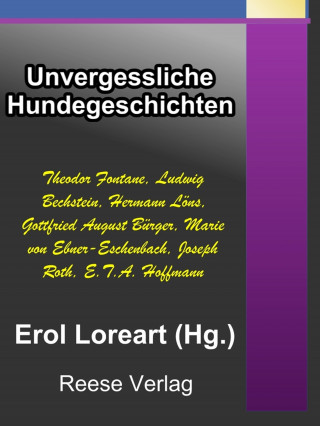 Unvergessliche Hundegeschichten

Theodor Fontane, Ludwig Bechstein, Hermann Löns, Gottfried August Bürger, Marie von Ebner-Eschenbach, Joseph Roth, E.T.A. Hoffmann

Erol Loreart (Hg.)

Reese Verlag